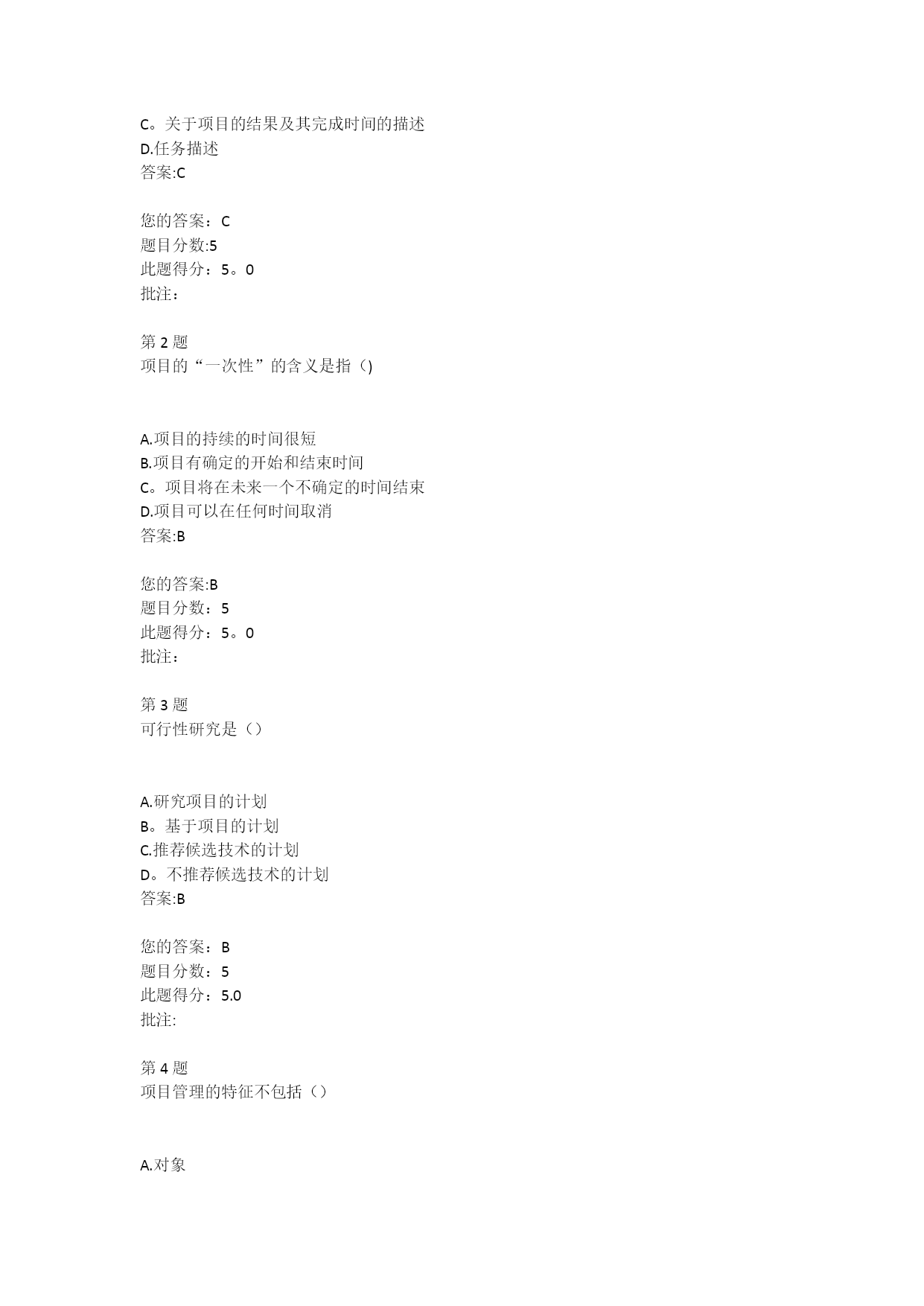 C。关于项目的结果及其完成时间的描述
D.任务描述
答案:C

您的答案：C
题目分数:5
此题得分：5。0
批注：

第 2 题
项目的“一次性”的含义是指（)

A.项目的持续的时间很短
B.项目有确定的开始和结束时间
C。项目将在未来一个不确定的时间结束
D.项目可以在任何时间取消
答案:B

您的答案:B
题目分数：5
此题得分：5。0
批注：

第 3 题
可行性研究是（）

A.研究项目的计划
B。基于项目的计划
C.推荐候选技术的计划
D。不推荐候选技术的计划
答案:B

您的答案：B
题目分数：5
此题得分：5.0
批注:

第 4 题
项目管理的特征不包括（）

A.对象